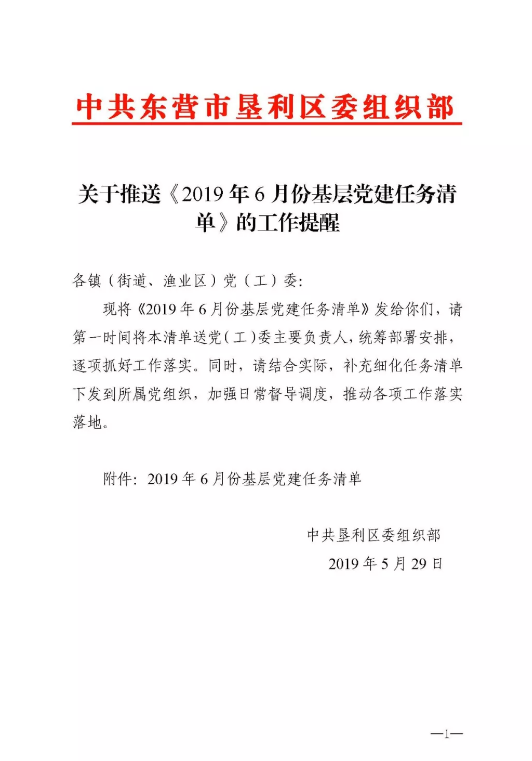 中共东营市垦利区委组织部

关于推送《2019年6月份基层党建任务清单》的工作提醒

各镇（街道、渔业区）党（工）委：

现将《2019年6月份基层党建任务清单》发给你们，请第一时间将本清单送党（工）委主要负责人，统筹部署安排，逐项抓好工作落实。同时，请结合实际，补充细化任务清单下发到所属党组织，加强日常督导调度，推动各项工作落实落地。

附件：2019年6月份基层党建任务清单

中共垦利区委组织部
2019年5月29日

—1—